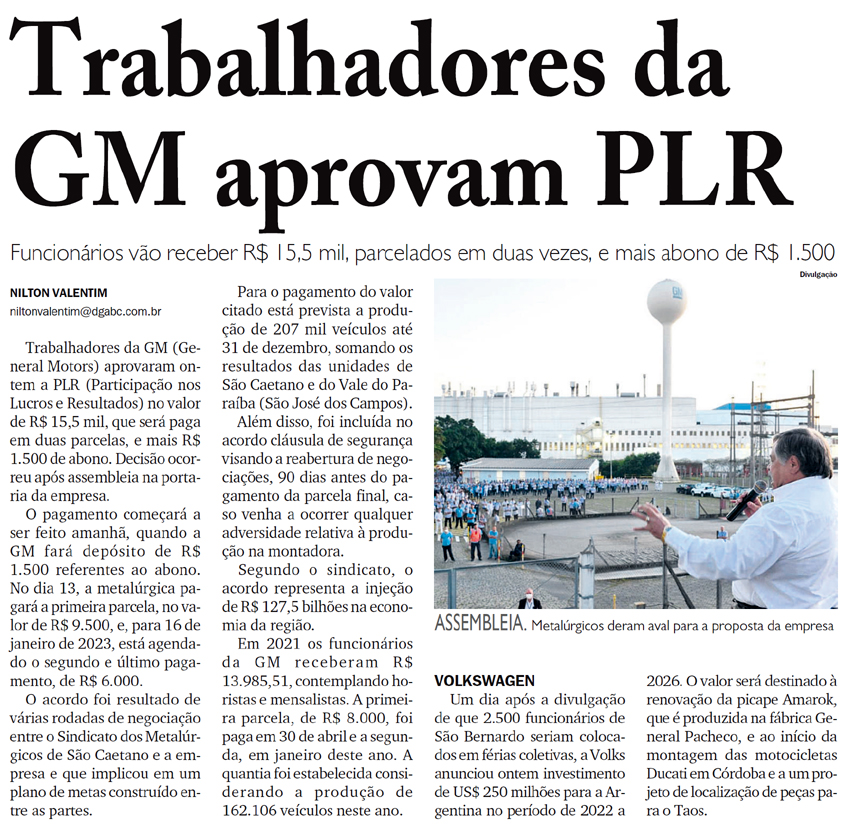 Trabalhadores da GM aprovam PLR

Funcionários vão receber R$ 15,5 mil, parcelados em duas vezes, e mais abono de R$ 1.500

NILTON VALENTIM
niltonvalentim@dgabc.com.br

Trabalhadores da GM (General Motors) aprovaram ontem a PLR (Participação nos Lucros e Resultados) no valor de R$ 15,5 mil, que será paga em duas parcelas, e mais R$ 1.500 de abono. Decisão ocorreu após assembleia na portaria da empresa.

O pagamento começará a ser feito amanhã, quando a GM fará depósito de R$ 1.500 referentes ao abono. No dia 13, a metalúrgica pagará a primeira parcela, no valor de R$ 9.500, e, para 16 de janeiro de 2023, está agendado o segundo e último pagamento, de R$ 6.000.

O acordo foi resultado de várias rodadas de negociação entre o Sindicato dos Metalúrgicos de São Caetano e a empresa e que implicou em um plano de metas construído entre as partes.

Para o pagamento do valor citado está prevista a produção de 207 mil veículos até 31 de dezembro, somando os resultados das unidades de São Caetano e do Vale do Paraíba (São José dos Campos).

Além disso, foi incluída no acordo cláusula de segurança visando a reabertura de negociações, 90 dias antes do pagamento da parcela final, caso venha a ocorrer qualquer adversidade relativa à produção na montadora.

Segundo o sindicato, o acordo representa a injeção de R$ 127,5 bilhões na economia da região.

Em 2021 os funcionários da GM receberam R$ 13.985,51, contemplando horistas e mensalistas. A primeira parcela, de R$ 8.000, foi paga em 30 de abril e a segunda, em janeiro deste ano. A quantia foi estabelecida considerando a produção de 162.106 veículos neste ano.

Divulgação

ASSEMBLEIA. Metalúrgicos deram aval para a proposta da empresa

VOLKSWAGEN
Um dia após a divulgação de que 2.500 funcionários de São Bernardo seriam colocados em férias coletivas, a Volks anunciou ontem investimento de US$ 250 milhões para a Argentina no período de 2022 a 2026. O valor será destinado à renovação da picape Amarok, que é produzida na fábrica General Pacheco, e ao início da montagem das motocicletas Ducati em Córdoba e a um projeto de localização de peças para o Taos.